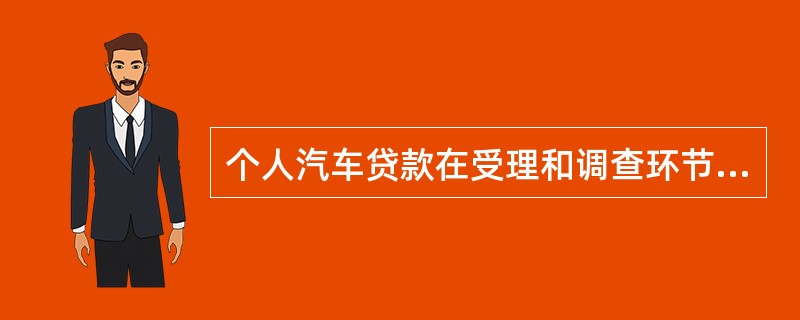 个人汽车贷款在受理和调查环节...